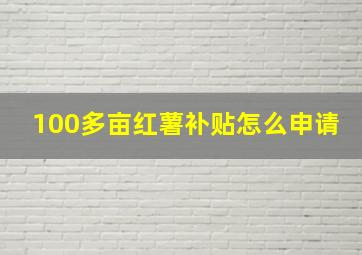 100多亩红薯补贴怎么申请